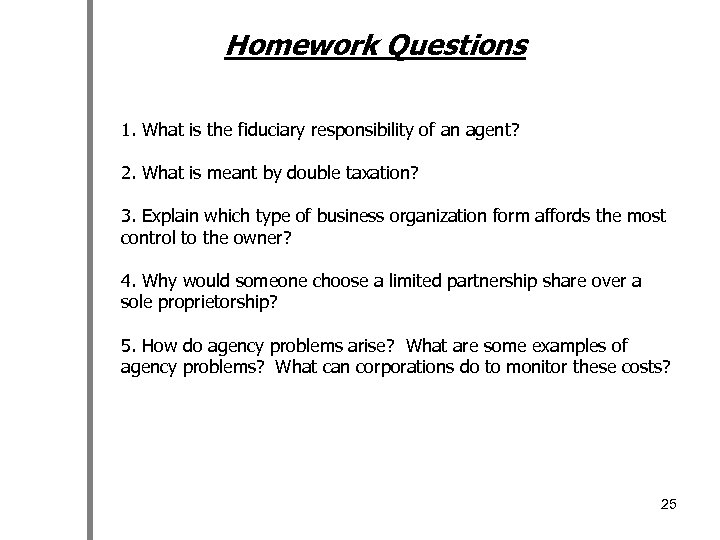 Homework Questions

1. What is the fiduciary responsibility of an agent?

2. What is meant by double taxation?

3. Explain which type of business organization form affords the most control to the owner?

4. Why would someone choose a limited partnership share over a sole proprietorship?

5. How do agency problems arise? What are some examples of agency problems? What can corporations do to monitor these costs?

25